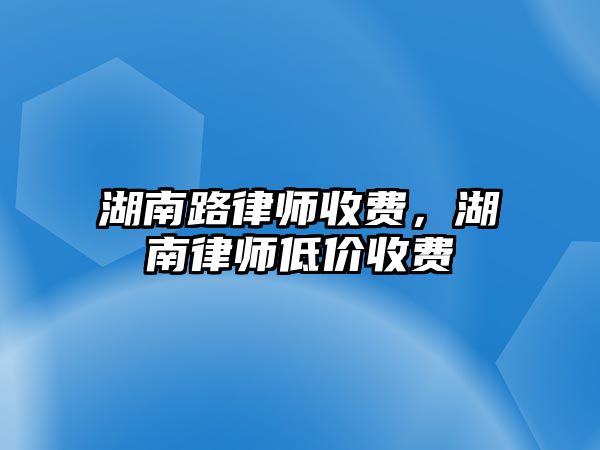 湖南路律师收费，湖南律师低价收费